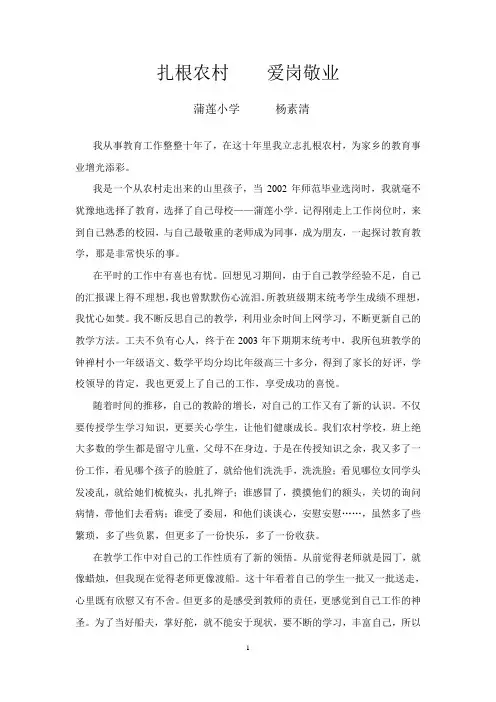 扎根农村　　爱岗敬业

蒲莲小学　　杨素清

我从事教育工作整整十年了，在这十年里我立志扎根农村，为家乡的教育事业增光添彩。

我是一个从农村走出来的山里孩子，当 2002 年师范毕业选岗时，我就毫不犹豫地选择了教育，选择了自己母校——蒲莲小学。记得刚走上工作岗位时，来到自己熟悉的校园，与自己最敬重的老师成为同事，成为朋友，一起探讨教育教学，那是非常快乐的事。

在平时的工作中有喜也有忧。回想见习期间，由于自己教学经验不足，自己的汇报课上得不理想，我也曾默默伤心流泪。所教班级期末统考学生成绩不理想，我忧心如焚。我不断反思自己的教学，利用业余时间上网学习，不断更新自己的教学方法。工夫不负有心人，终于在 2003 年下期期末统考中，我所包班教学的钟禅村小一年级语文、数学平均分均比年级高三十多分，得到了家长的好评，学校领导的肯定，我也更爱上了自己的工作，享受成功的喜悦。

随着时间的推移，自己的教龄的增长，对自己的工作又有了新的认识。不仅要传授学生学习知识，更要关心学生，让他们健康成长。我们农村学校，班上绝大多数的学生都是留守儿童，父母不在身边。于是在传授知识之余，我又多了一份工作，看见哪个孩子的脸脏了，就给他们洗洗手，洗洗脸；看见哪位女同学头发凌乱，就给她们梳梳头，扎扎辫子；谁感冒了，摸摸他们的额头，关切的询问病情，带他们去看病；谁受了委屈，和他们谈谈心，安慰安慰……，虽然多了些繁琐，多了些负累，但更多了一份快乐，多了一份收获。

在教学工作中对自己的工作性质有了新的领悟。从前觉得老师就是园丁，就像蜡烛，但我现在觉得老师更像渡船。这十年看着自己的学生一批又一批送走，心里既有欣慰又有不舍。但更多的是感受到教师的责任，更感觉到自己工作的神圣。为了当好船夫，掌好舵，就不能安于现状，要不断的学习，丰富自己，所以

1